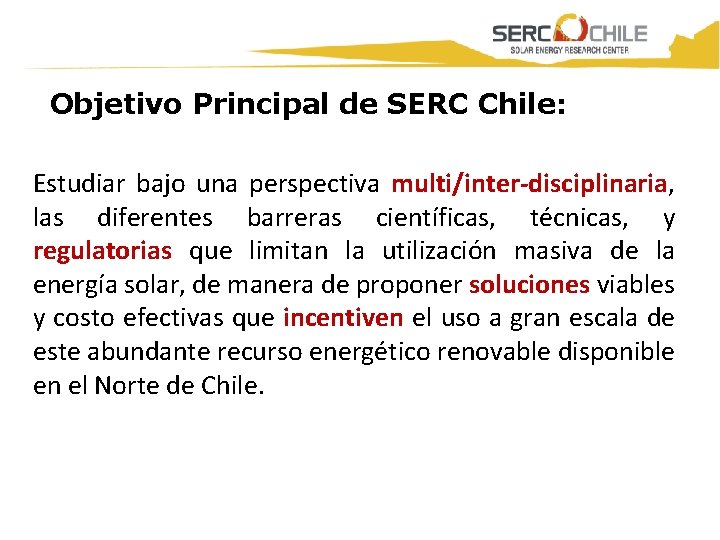 SERC CHILE
SOLAR ENERGY RESEARCH CENTER

Objetivo Principal de SERC Chile:

Estudiar bajo una perspectiva multi/inter-disciplinaria, las diferentes barreras científicas, técnicas, y regulatorias que limitan la utilización masiva de la energía solar, de manera de proponer soluciones viables y costo efectivas que incentiven el uso a gran escala de este abundante recurso energético renovable disponible en el Norte de Chile.